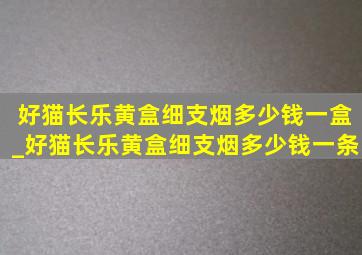 好猫长乐黄盒细支烟多少钱一盒_好猫长乐黄盒细支烟多少钱一条